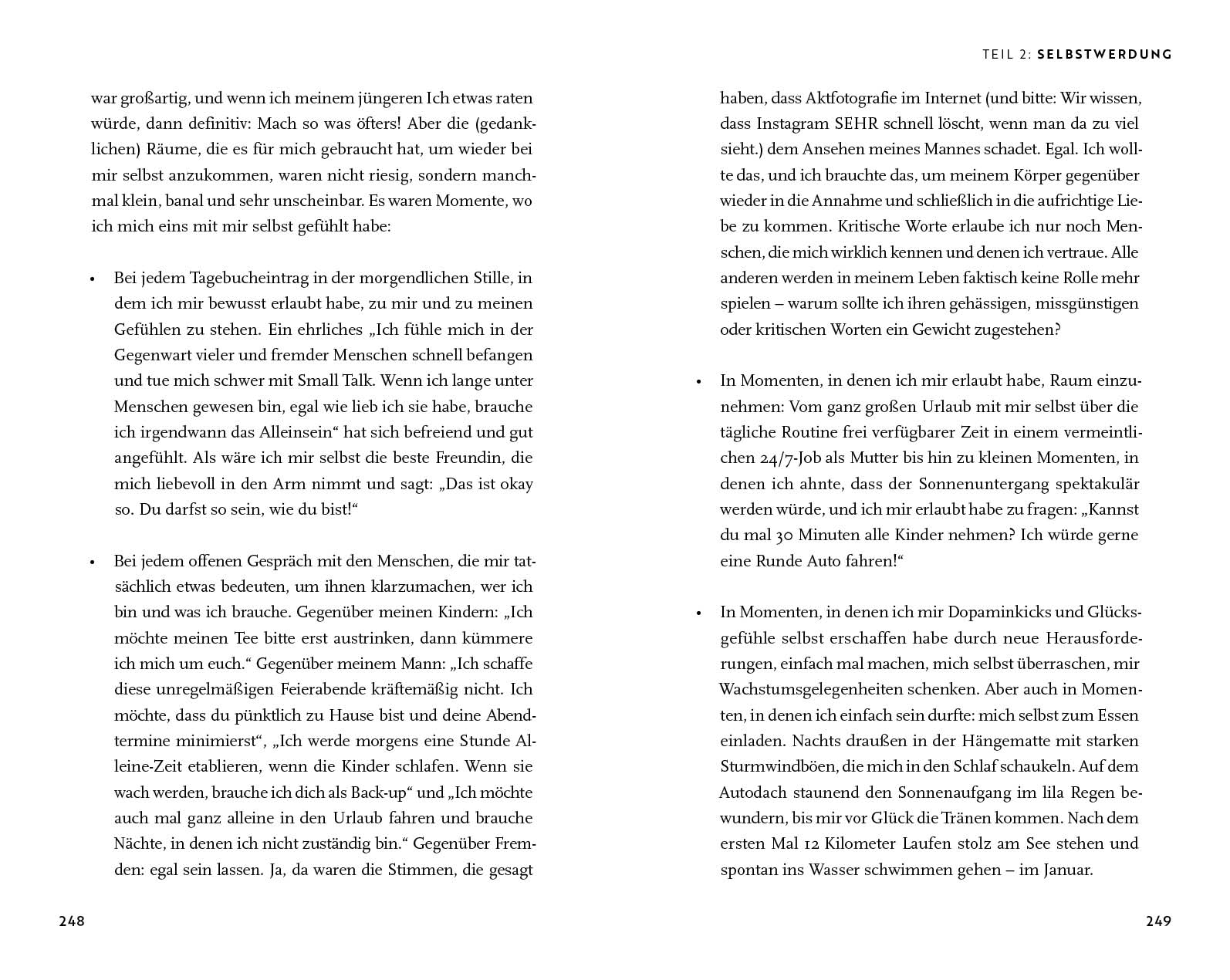 war großartig, und wenn ich meinem jüngeren Ich etwas raten würde, dann definitiv: Mach so was öfters! Aber die (gedanklichen) Räume, die es für mich gebraucht hat, um wieder bei mir selbst anzukommen, waren nicht riesig, sondern manchmal klein, banal und sehr unscheinbar. Es waren Momente, wo ich mich eins mit mir selbst gefühlt habe:

• Bei jedem Tagebucheintrag in der morgendlichen Stille, in dem ich mir bewusst erlaubt habe, zu mir und zu meinen Gefühlen zu stehen. Ein ehrliches „Ich fühle mich in der Gegenwart vieler und fremder Menschen schnell befangen und tue mich schwer mit Small Talk. Wenn ich lange unter Menschen gewesen bin, egal wie lieb ich sie habe, brauche ich irgendwann das Alleinsein“ hat sich befreiend und gut angefühlt. Als wäre ich mir selbst die beste Freundin, die mich liebevoll in den Arm nimmt und sagt: „Das ist okay so. Du darfst so sein, wie du bist!“

• Bei jedem offenen Gespräch mit den Menschen, die mir tatsächlich etwas bedeuten, um ihnen klarzumachen, wer ich bin und was ich brauche. Gegenüber meinen Kindern: „Ich möchte meinen Tee bitte erst austrinken, dann kümmere ich mich um euch.“ Gegenüber meinem Mann: „Ich schaffe diese unregelmäßigen Feierabende kräftemäßig nicht. Ich möchte, dass du pünktlich zu Hause bist und deine Abendtermine minimierst“, „Ich werde morgens eine Stunde Alleine-Zeit etablieren, wenn die Kinder schlafen. Wenn sie wach werden, brauche ich dich als Back-up“ und „Ich möchte auch mal ganz alleine in den Urlaub fahren und brauche Nächte, in denen ich nicht zuständig bin.“ Gegenüber Fremden: egal sein lassen. Ja, da waren die Stimmen, die gesagt

248

TEIL 2: SELBSTWERDUNG

haben, dass Aktfotografie im Internet (und bitte: Wir wissen, dass Instagram SEHR schnell löscht, wenn man da zu viel sieht.) dem Ansehen meines Mannes schadet. Egal. Ich wollte das, und ich brauchte das, um meinem Körper gegenüber wieder in die Annahme und schließlich in die aufrichtige Liebe zu kommen. Kritische Worte erlaube ich nur noch Menschen, die mich wirklich kennen und denen ich vertraue. Alle anderen werden in meinem Leben faktisch keine Rolle mehr spielen – warum sollte ich ihren gehässigen, missgünstigen oder kritischen Worten ein Gewicht zugestehen?

• In Momenten, in denen ich mir erlaubt habe, Raum einzunehmen: Vom ganz großen Urlaub mit mir selbst über die tägliche Routine frei verfügbarer Zeit in einem vermeintlichen 24/7-Job als Mutter bis hin zu kleinen Momenten, in denen ich ahnte, dass der Sonnenuntergang spektakulär werden würde, und ich mir erlaubt habe zu fragen: „Kannst du mal 30 Minuten alle Kinder nehmen? Ich würde gerne eine Runde Auto fahren!“

• In Momenten, in denen ich mir Dopaminkicks und Glücksgefühle selbst erschaffen habe durch neue Herausforderungen, einfach mal machen, mich selbst überraschen, mir Wachstumsgelegenheiten schenken. Aber auch in Momenten, in denen ich einfach sein durfte: mich selbst zum Essen einladen. Nachts draußen in der Hängematte mit starken Sturmwindböen, die mich in den Schlaf schaukeln. Auf dem Autodach staunend den Sonnenaufgang im lila Regen bewundern, bis mir vor Glück die Tränen kommen. Nach dem ersten Mal 12 Kilometer Laufen stolz am See stehen und spontan ins Wasser schwimmen gehen – im Januar.

249